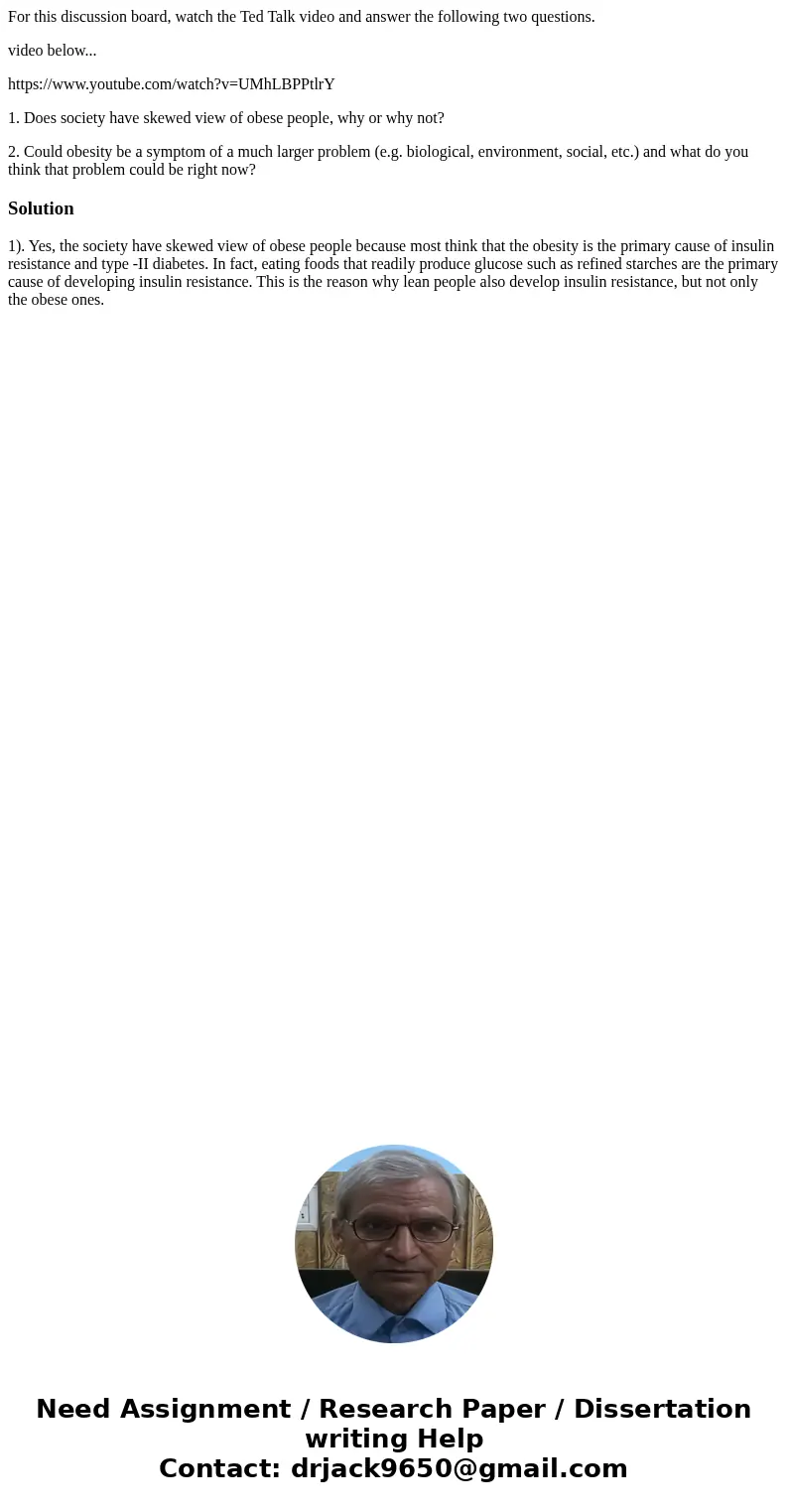 For this discussion board, watch the Ted Talk video and answer the following two questions.

video below...

https://www.youtube.com/watch?v=UMhLBPPtlrY

1. Does society have skewed view of obese people, why or why not?

2. Could obesity be a symptom of a much larger problem (e.g. biological, environment, social, etc.) and what do you think that problem could be right now?

Solution

1). Yes, the society have skewed view of obese people because most think that the obesity is the primary cause of insulin resistance and type -II diabetes. In fact, eating foods that readily produce glucose such as refined starches are the primary cause of developing insulin resistance. This is the reason why lean people also develop insulin resistance, but not only the obese ones.

Need Assignment / Research Paper / Dissertation writing Help
Contact: drjack9650@gmail.com